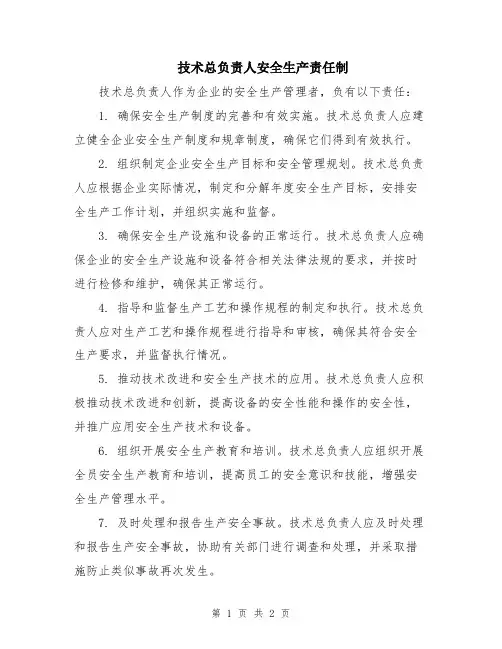 技术总负责人安全生产责任制

技术总负责人作为企业的安全生产管理者，负有以下责任：

1. 确保安全生产制度的完善和有效实施。技术总负责人应建立健全企业安全生产制度和规章制度，确保它们得到有效执行。

2. 组织制定企业安全生产目标和安全管理规划。技术总负责人应根据企业实际情况，制定和分解年度安全生产目标，安排安全生产工作计划，并组织实施和监督。

3. 确保安全生产设施和设备的正常运行。技术总负责人应确保企业的安全生产设施和设备符合相关法律法规的要求，并按时进行检修和维护，确保其正常运行。

4. 指导和监督生产工艺和操作规程的制定和执行。技术总负责人应对生产工艺和操作规程进行指导和审核，确保其符合安全生产要求，并监督执行情况。

5. 推动技术改进和安全生产技术的应用。技术总负责人应积极推动技术改进和创新，提高设备的安全性能和操作的安全性，并推广应用安全生产技术和设备。

6. 组织开展安全生产教育和培训。技术总负责人应组织开展全员安全生产教育和培训，提高员工的安全意识和技能，增强安全生产管理水平。

7. 及时处理和报告生产安全事故。技术总负责人应及时处理和报告生产安全事故，协助有关部门进行调查和处理，并采取措施防止类似事故再次发生。

第 1 页 共 2 页